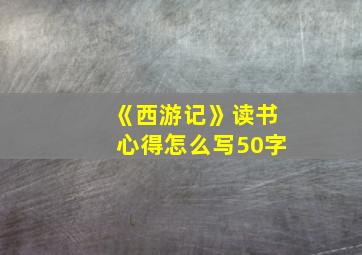 《西游记》读书心得怎么写50字